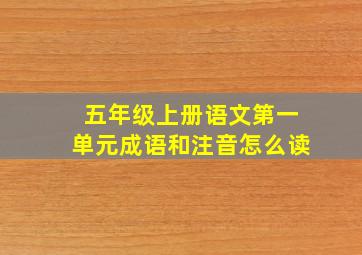 五年级上册语文第一单元成语和注音怎么读